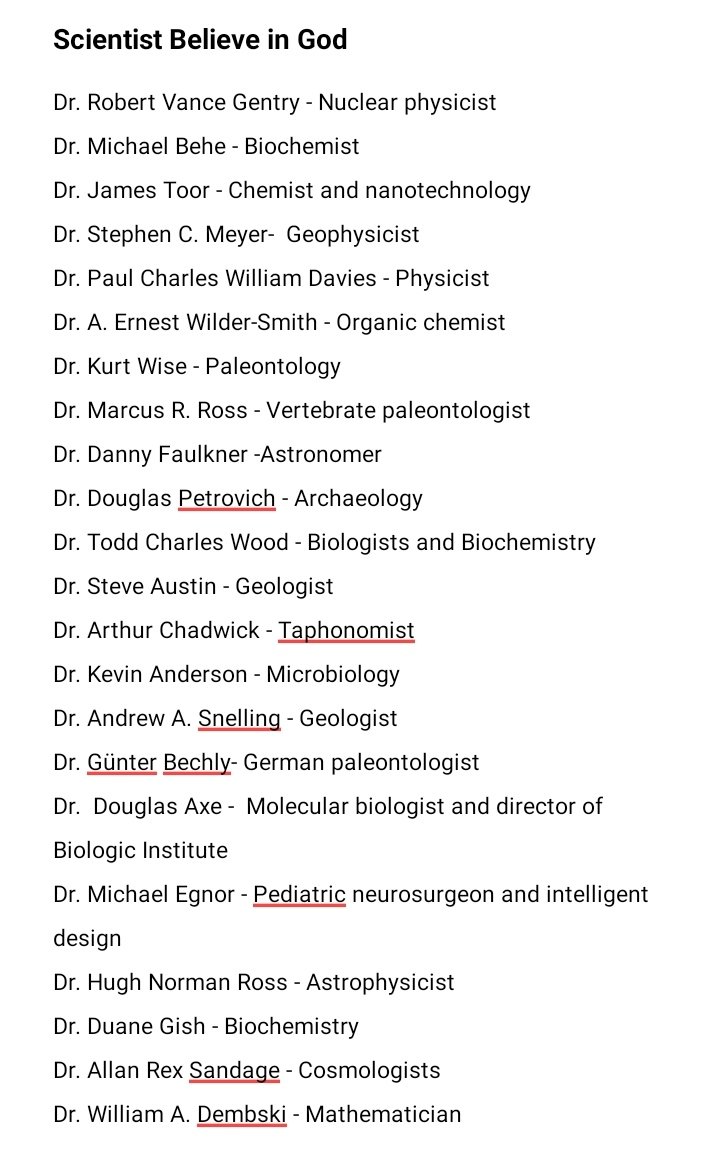 Scientist Believe in God

Dr. Robert Vance Gentry - Nuclear physicist

Dr. Michael Behe - Biochemist

Dr. James Toor - Chemist and nanotechnology

Dr. Stephen C. Meyer- Geophysicist

Dr. Paul Charles William Davies - Physicist

Dr. A. Ernest Wilder-Smith - Organic chemist

Dr. Kurt Wise - Paleontology

Dr. Marcus R. Ross - Vertebrate paleontologist

Dr. Danny Faulkner -Astronomer

Dr. Douglas Petrovich - Archaeology

Dr. Todd Charles Wood - Biologists and Biochemistry

Dr. Steve Austin - Geologist

Dr. Arthur Chadwick - Taphonomist

Dr. Kevin Anderson - Microbiology

Dr. Andrew A. Snelling - Geologist

Dr. Günter Bechly- German paleontologist

Dr. Douglas Axe - Molecular biologist and director of Biologic Institute

Dr. Michael Egnor - Pediatric neurosurgeon and intelligent design

Dr. Hugh Norman Ross - Astrophysicist

Dr. Duane Gish - Biochemistry

Dr. Allan Rex Sandage - Cosmologists

Dr. William A. Dembski - Mathematician